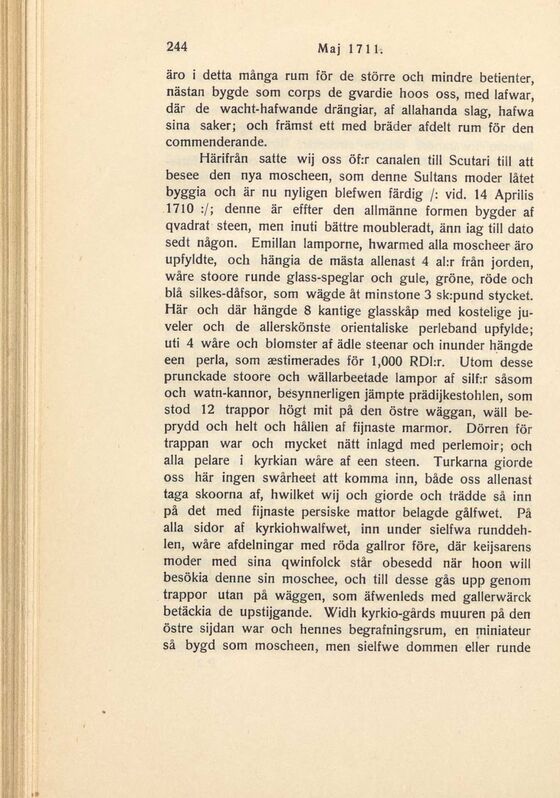 244 Maj 1711.

äro i detta många rum för de större och mindre betienter, nästan bygde som corps de gvardie hoos oss, med lafwar, där de wacht-hafwande drängiar, af allahanda slag, hafwa sina saker; och främst ett med bräder afdelt rum för den commenderande.

Härifrån satte wij oss öf:r canalen till Scutari till att besee den nya moscheen, som denne Sultans moder låtet byggia och är nu nyligen blefwen färdig /: vid. 14 Aprilis 1710 :/; denne är effter den allmänne formen bygder af qvadrat steen, men inuti bättre moubleradt, änn iag till dato sedt någon. Emillan lamporne, hwarmed alla moscheer äro upfyldte, och hängia de mästa allenast 4 al:r från jorden, wåre stoore runde glass-speglar och gule, gröne, röde och blå silkes-dåfsor, som wägde åt minstone 3 sk:pund stycket. Här och där hängde 8 kantige glasskåp med kostelige juveler och de allerskönste orientaliske perleband upfylde; uti 4 wåre och blomster af ädle steenar och inunder hängde een perla, som æstimerades för 1,000 RDl:r. Utom desse prunckade stoore och wällarbeetade lampor af silf:r såsom och watn-kannor, besynnerligen jämpte prädijkestohlen, som stod 12 trappor högt mit på den östre wäggan, wäll beprydd och helt och hållen af fijnaste marmor. Dörren för trappan war och mycket nätt inlagd med perlemoir; och alla pelare i kyrkian wåre af een steen. Turkarna giorde oss här ingen swårheet att komma inn, både oss allenast taga skoorna af, hwilket wij och giorde och trädde så inn på det med fijnaste persiske mattor belagde gålfwet. På alla sidor af kyrkiohwalfwet, inn under sielfwa runddehlen, wåre afdelningar med röda gallror före, där keijsarens moder med sina qwinfolck står obesedd när hoon will besökia denne sin moschee, och till desse gås upp genom trappor utan på wäggen, som äfwenleds med gallerwärck betäckia de upstijgande. Widh kyrkio-gårds muuren på den östre sijdan war och hennes begrafningsrum, en miniateur så bygd som moscheen, men sielfwe dommen eller runde